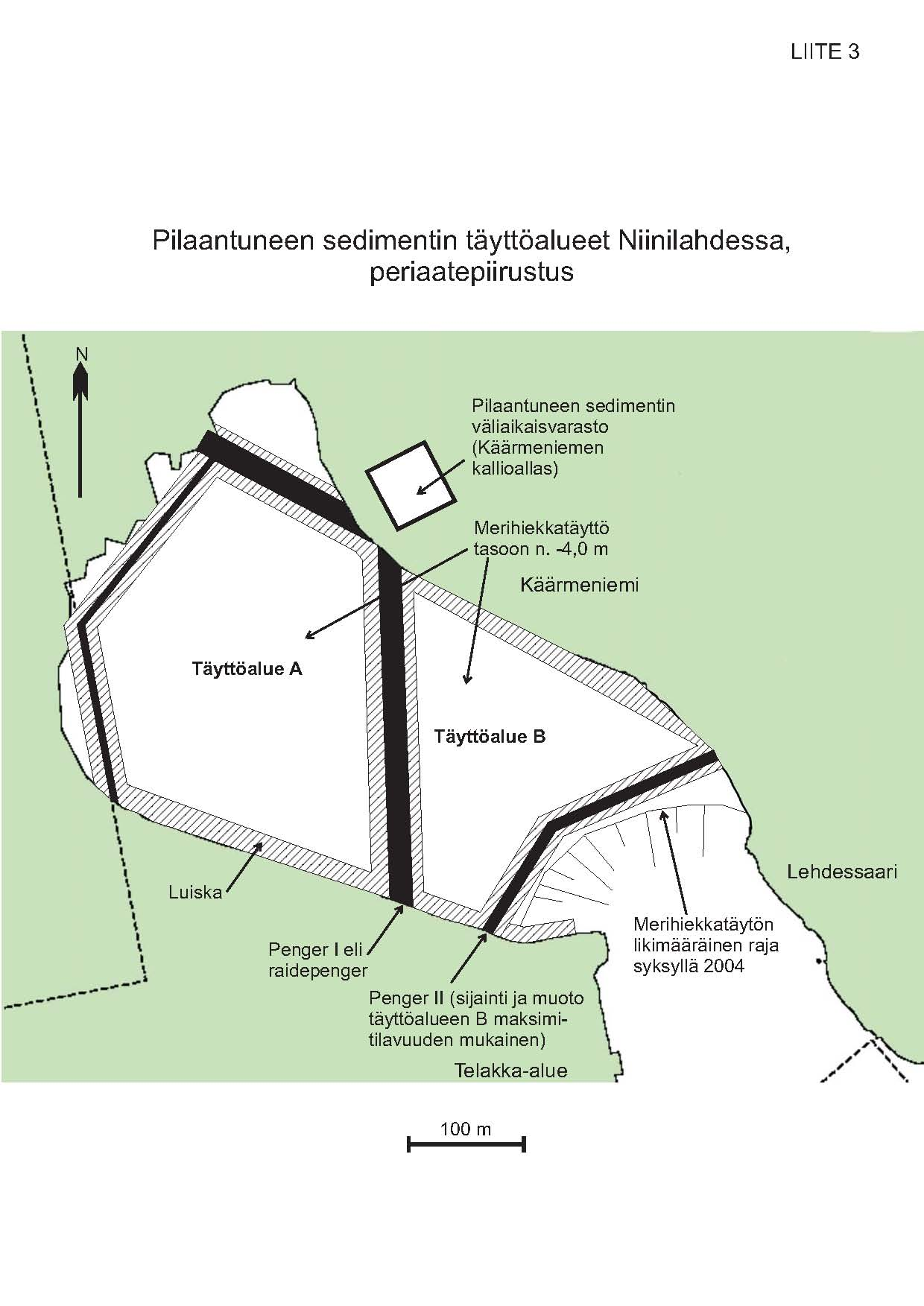 LIITE 3

Pilaantuneen sedimentin täyttöalueet Niinilahdessa, periaatepiirustus

N

Pilaantuneen sedimentin väliaikaisvarasto (Käärmeniemen kallioallas)

Merihiekkatäyttö tasoon n. -4,0 m

Käärmeniemi

Täyttöalue A

Täyttöalue B

Lehdessaari

Luiska

Penger I eli raidepenger

Merihiekkatäytön likimääräinen raja syksyllä 2004

Penger II (sijainti ja muoto täyttöalueen B maksimitilavuuden mukainen)

Telakka-alue

100 m